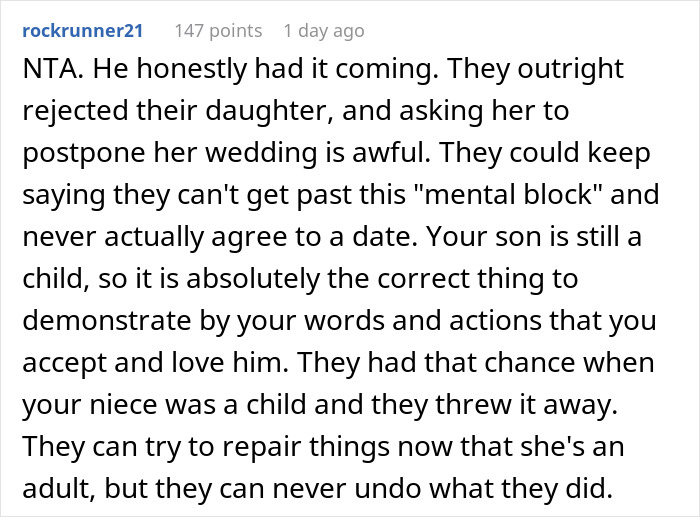 rockrunner21 147 points 1 day ago

NTA. He honestly had it coming. They outright rejected their daughter, and asking her to postpone her wedding is awful. They could keep saying they can't get past this "mental block" and never actually agree to a date. Your son is still a child, so it is absolutely the correct thing to demonstrate by your words and actions that you accept and love him. They had that chance when your niece was a child and they threw it away. They can try to repair things now that she's an adult, but they can never undo what they did.